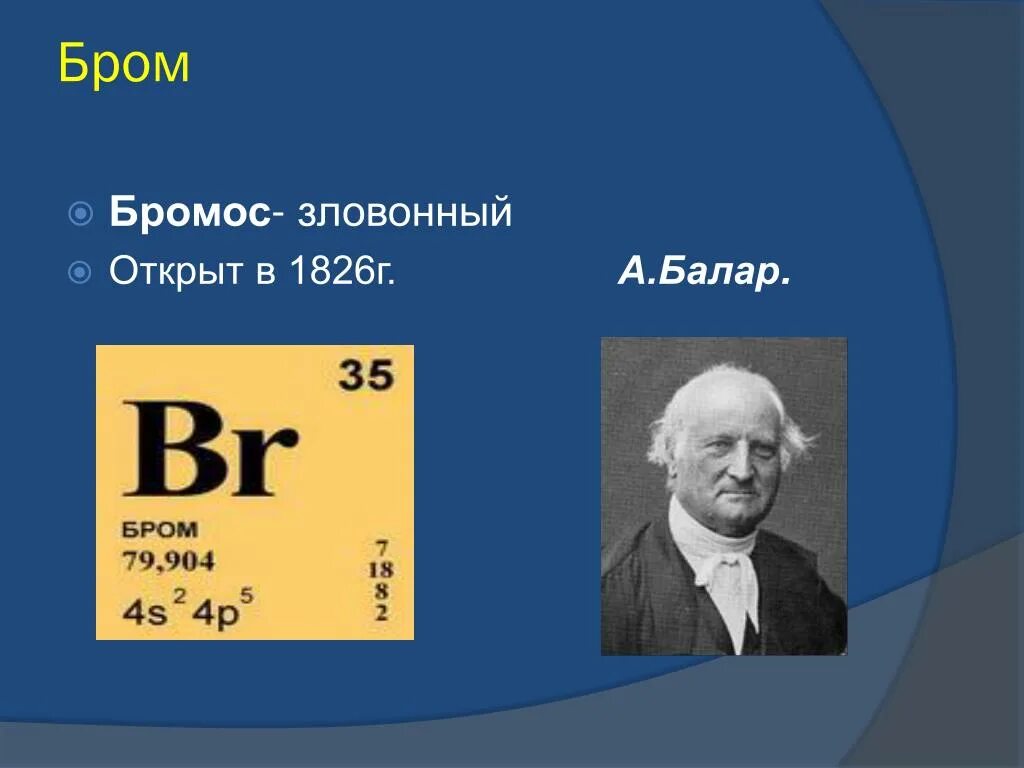 Бром

Бромос- зловонный

Открыт в 1826г.

А.Балар.

35

Br

БРОМ

79,904

$4s^2 4p^5$

7
18
8
2